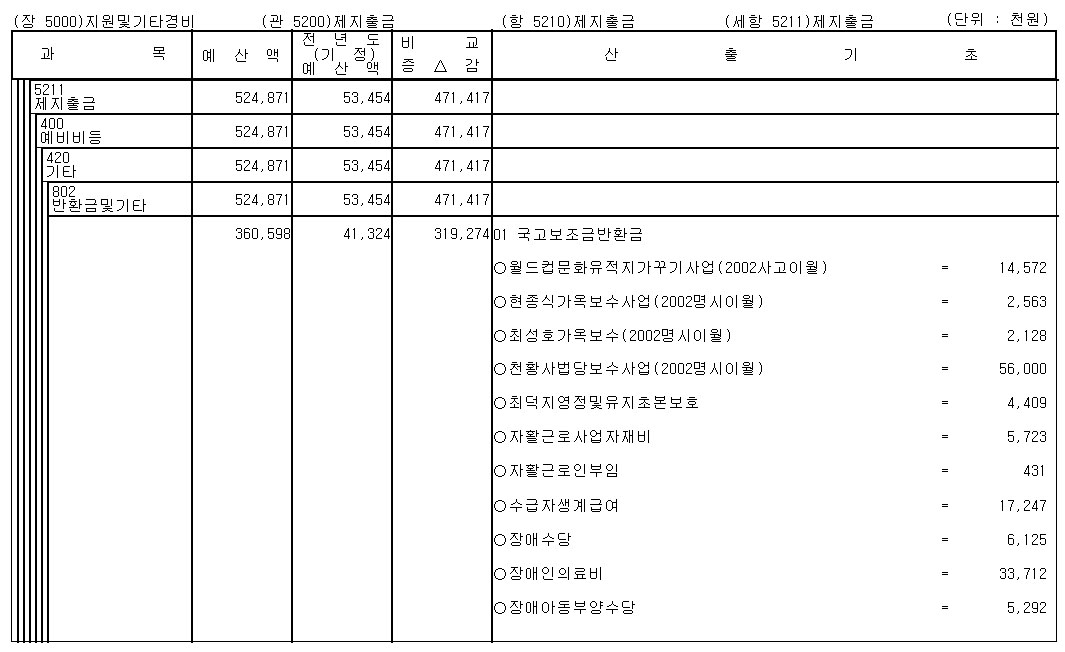 (장 5000)지원및기타경비 (관 5200)제지출금 (항 5210)제지출금 (세항 5211)제지출금 (단위 : 천원)

| 과 목 | 예 산 액 | 전 년 도 (기 정) 예 산 액 | 비 교 증 △ 감 | 산 출 기 초 |
|---|---|---|---|---|
| 5211 제지출금 | 524,871 | 53,454 | 471,417 | |
| 400 예비비등 | 524,871 | 53,454 | 471,417 | |
| 420 기타 | 524,871 | 53,454 | 471,417 | |
| 802 반환금및기타 | 524,871 | 53,454 | 471,417 | |
| | 360,598 | 41,324 | 319,274 | 01 국고보조금반환금 |
| | | | | ○월드컵문화유적지가꾸기사업(2002사고이월) = 14,572 |
| | | | | ○현종식가옥보수사업(2002명시이월) = 2,563 |
| | | | | ○최성호가옥보수(2002명시이월) = 2,128 |
| | | | | ○천황사법당보수사업(2002명시이월) = 56,000 |
| | | | | ○최덕지영정및유지초본보호 = 4,409 |
| | | | | ○자활근로사업자재비 = 5,723 |
| | | | | ○자활근로인부임 = 431 |
| | | | | ○수급자생계급여 = 17,247 |
| | | | | ○장애수당 = 6,125 |
| | | | | ○장애인의료비 = 33,712 |
| | | | | ○장애아동부양수당 = 5,292 |